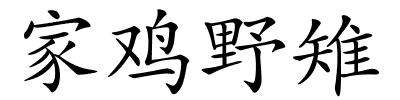 家鸡野雉